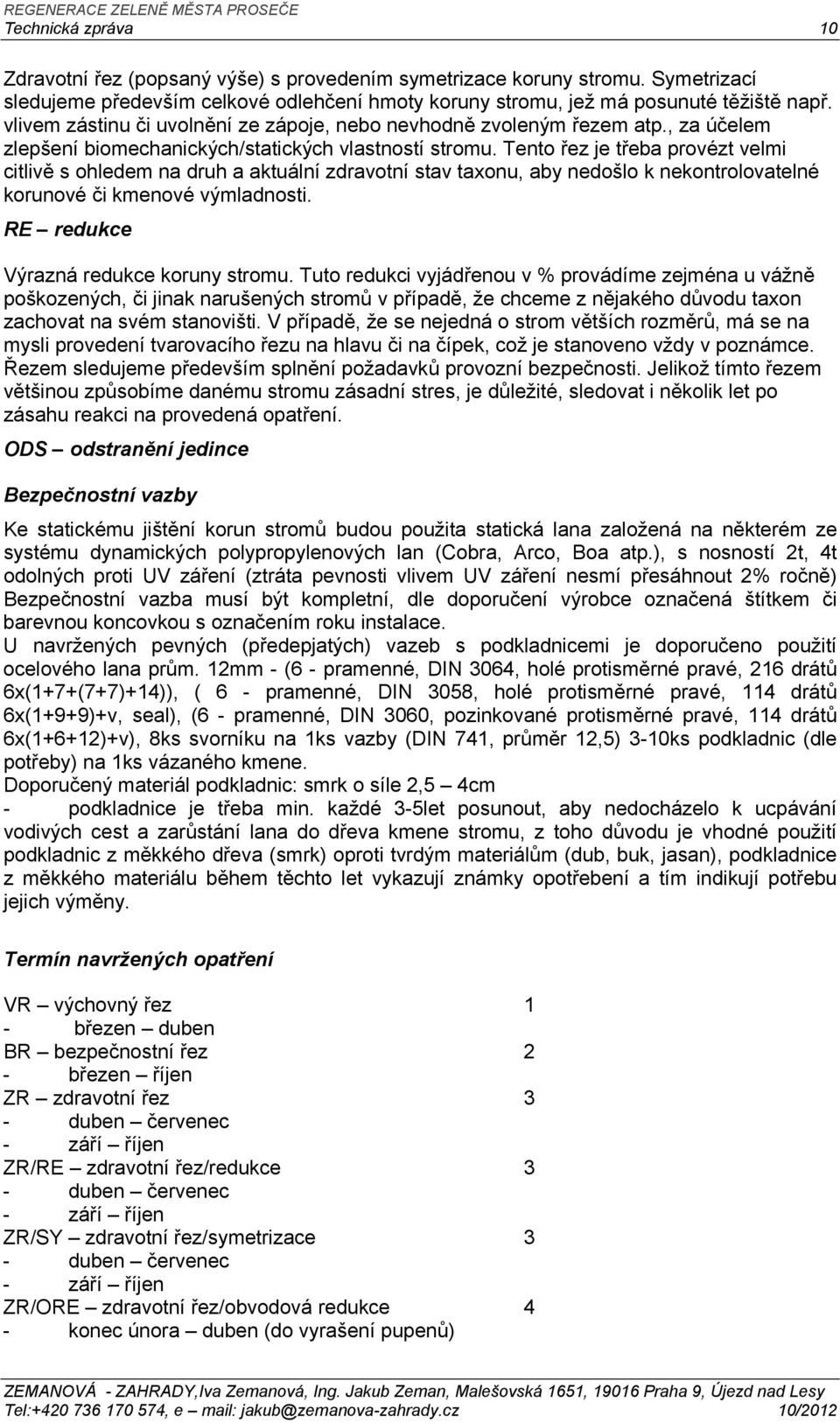 REGENERACE ZELENĚ MĚSTA PROSEČE
Technická zpráva 10

Zdravotní řez (popsaný výše) s provedením symetrizace koruny stromu. Symetrizací sledujeme především celkové odlehčení hmoty koruny stromu, jež má posunuté těžiště např. vlivem zástinu či uvolnění ze zápoje, nebo nevhodně zvoleným řezem atp., za účelem zlepšení biomechanických/statických vlastností stromu. Tento řez je třeba provézt velmi citlivě s ohledem na druh a aktuální zdravotní stav taxonu, aby nedošlo k nekontrolovatelné korunové či kmenové výmladnosti.

RE – redukce

Výrazná redukce koruny stromu. Tuto redukci vyjádřenou v % provádíme zejména u vážně poškozených, či jinak narušených stromů v případě, že chceme z nějakého důvodu taxon zachovat na svém stanovišti. V případě, že se nejedná o strom větších rozměrů, má se na mysli provedení tvarovacího řezu na hlavu či na čípek, což je stanoveno vždy v poznámce. Řezem sledujeme především splnění požadavků provozní bezpečnosti. Jelikož tímto řezem většinou způsobíme danému stromu zásadní stres, je důležité, sledovat i několik let po zásahu reakci na provedená opatření.

ODS – odstranění jedince

Bezpečnostní vazby

Ke statickému jištění korun stromů budou použita statická lana založená na některém ze systému dynamických polypropylenových lan (Cobra, Arco, Boa atp.), s nosností 2t, 4t odolných proti UV záření (ztráta pevnosti vlivem UV záření nesmí přesáhnout 2% ročně) Bezpečnostní vazba musí být kompletní, dle doporučení výrobce označená štítkem či barevnou koncovkou s označením roku instalace.
U navržených pevných (předepjatých) vazeb s podkladnicemi je doporučeno použití ocelového lana prům. 12mm - (6 - pramenné, DIN 3064, holé protisměrné pravé, 216 drátů 6x(1+7+(7+7)+14)), ( 6 - pramenné, DIN 3058, holé protisměrné pravé, 114 drátů 6x(1+9+9)+v, seal), (6 - pramenné, DIN 3060, pozinkované protisměrné pravé, 114 drátů 6x(1+6+12)+v), 8ks svorníku na 1ks vazby (DIN 741, průměr 12,5) 3-10ks podkladnic (dle potřeby) na 1ks vázaného kmene.
Doporučený materiál podkladnic: smrk o síle 2,5 – 4cm
- podkladnice je třeba min. každé 3-5let posunout, aby nedocházelo k ucpávání vodivých cest a zarůstání lana do dřeva kmene stromu, z toho důvodu je vhodné použití podkladnic z měkkého dřeva (smrk) oproti tvrdým materiálům (dub, buk, jasan), podkladnice z měkkého materiálu během těchto let vykazují známky opotřebení a tím indikují potřebu jejich výměny.

Termín navržených opatření

VR – výchovný řez 1
- březen – duben
BR – bezpečnostní řez 2
- březen – říjen
ZR – zdravotní řez 3
- duben – červenec
- září – říjen
ZR/RE – zdravotní řez/redukce 3
- duben – červenec
- září – říjen
ZR/SY – zdravotní řez/symetrizace 3
- duben – červenec
- září – říjen
ZR/ORE – zdravotní řez/obvodová redukce 4
- konec února – duben (do vyrašení pupenů)

ZEMANOVÁ - ZAHRADY,Iva Zemanová, Ing. Jakub Zeman, Malešovská 1651, 19016 Praha 9, Újezd nad Lesy
Tel:+420 736 170 574, e – mail: jakub@zemanova-zahrady.cz 10/2012